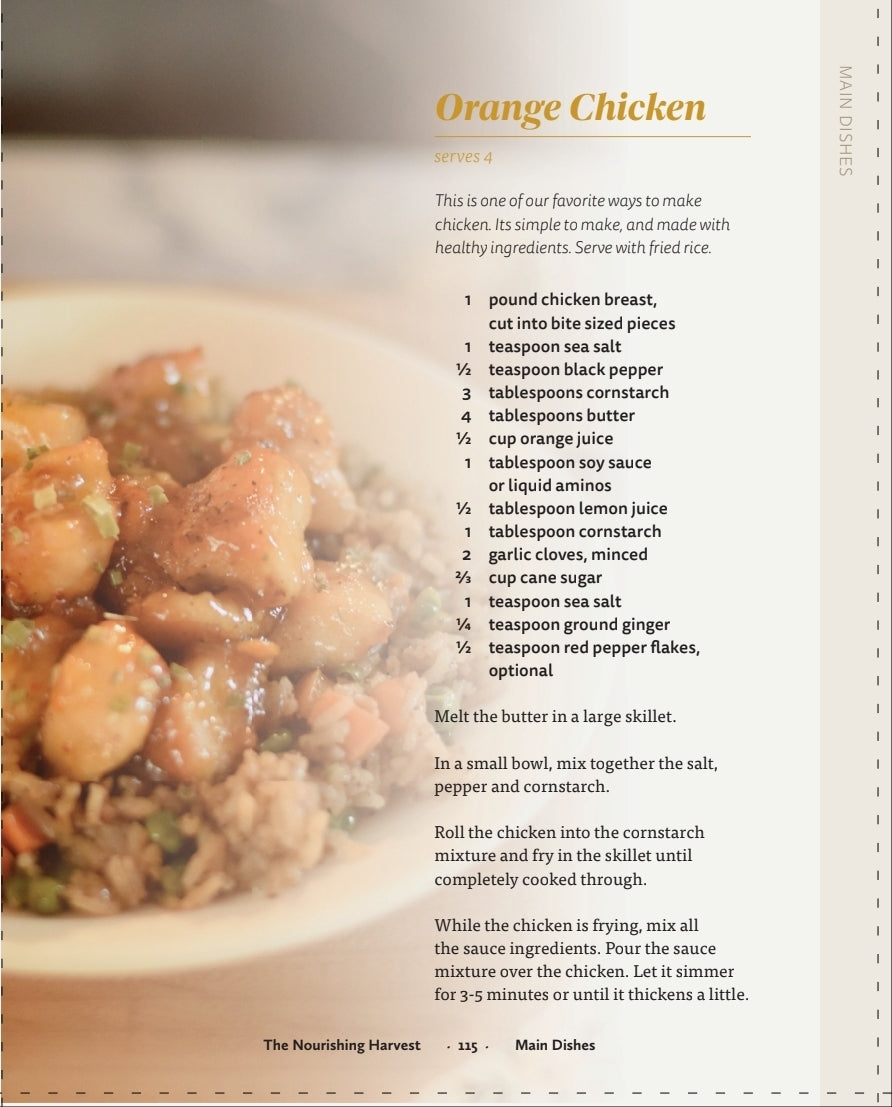 MAIN DISHES

Orange Chicken

serves 4

This is one of our favorite ways to make chicken. Its simple to make, and made with healthy ingredients. Serve with fried rice.

1 pound chicken breast, cut into bite sized pieces
1 teaspoon sea salt
½ teaspoon black pepper
3 tablespoons cornstarch
4 tablespoons butter
½ cup orange juice
1 tablespoon soy sauce or liquid aminos
½ tablespoon lemon juice
1 tablespoon cornstarch
2 garlic cloves, minced
⅔ cup cane sugar
1 teaspoon sea salt
¼ teaspoon ground ginger
½ teaspoon red pepper flakes, optional

Melt the butter in a large skillet.

In a small bowl, mix together the salt, pepper and cornstarch.

Roll the chicken into the cornstarch mixture and fry in the skillet until completely cooked through.

While the chicken is frying, mix all the sauce ingredients. Pour the sauce mixture over the chicken. Let it simmer for 3-5 minutes or until it thickens a little.

The Nourishing Harvest · 115 · Main Dishes